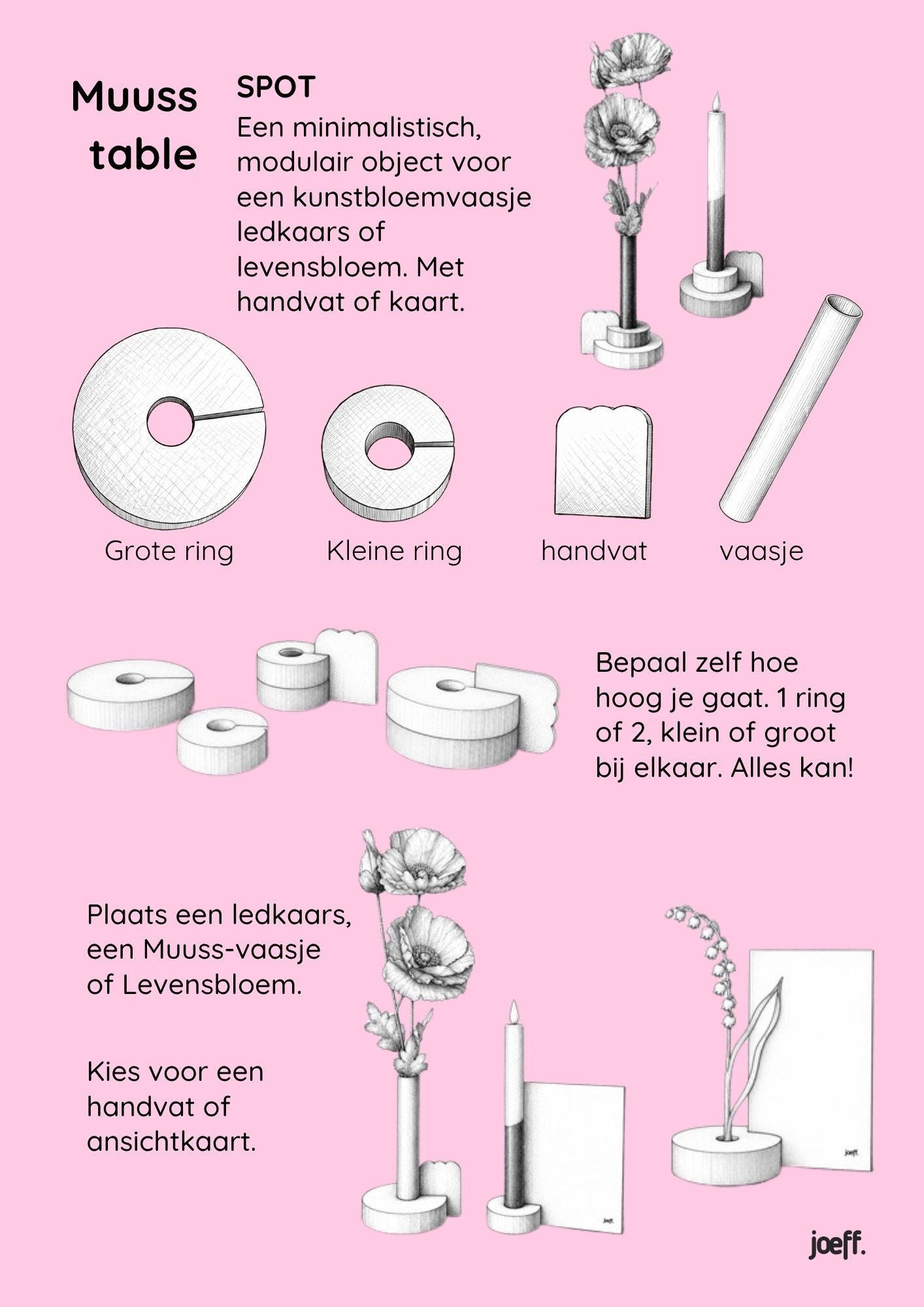 Muuss
table

SPOT

Een minimalistisch, modulair object voor een kunstbloemvaasje ledkaars of levensbloem. Met handvat of kaart.

Grote ring

Kleine ring

handvat

vaasje

Bepaal zelf hoe hoog je gaat. 1 ring of 2, klein of groot bij elkaar. Alles kan!

Plaats een ledkaars, een Muuss-vaasje of Levensbloem.

Kies voor een handvat of ansichtkaart.

joeff.